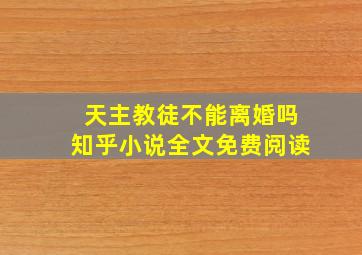 天主教徒不能离婚吗
知乎小说全文免费阅读